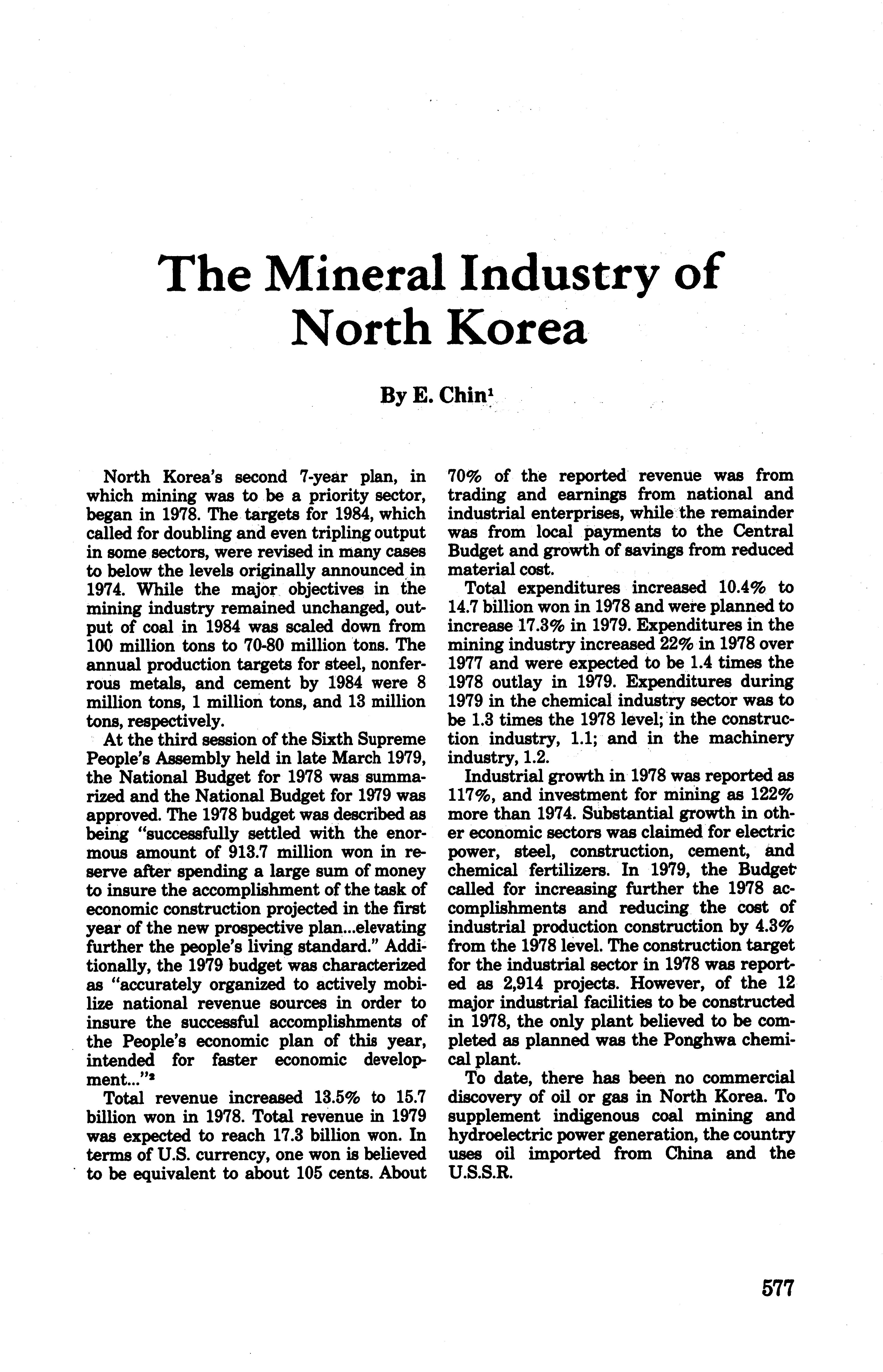 The Mineral Industry of North Korea

By E. Chin$^1$

North Korea's second 7-year plan, in which mining was to be a priority sector, began in 1978. The targets for 1984, which called for doubling and even tripling output in some sectors, were revised in many cases to below the levels originally announced in 1974. While the major objectives in the mining industry remained unchanged, output of coal in 1984 was scaled down from 100 million tons to 70-80 million tons. The annual production targets for steel, nonferrous metals, and cement by 1984 were 8 million tons, 1 million tons, and 13 million tons, respectively.

At the third session of the Sixth Supreme People's Assembly held in late March 1979, the National Budget for 1978 was summarized and the National Budget for 1979 was approved. The 1978 budget was described as being "successfully settled with the enormous amount of 913.7 million won in reserve after spending a large sum of money to insure the accomplishment of the task of economic construction projected in the first year of the new prospective plan...elevating further the people's living standard." Additionally, the 1979 budget was characterized as "accurately organized to actively mobilize national revenue sources in order to insure the successful accomplishments of the People's economic plan of this year, intended for faster economic development..."$^2$

Total revenue increased 13.5% to 15.7 billion won in 1978. Total revenue in 1979 was expected to reach 17.3 billion won. In terms of U.S. currency, one won is believed to be equivalent to about 105 cents. About 70% of the reported revenue was from trading and earnings from national and industrial enterprises, while the remainder was from local payments to the Central Budget and growth of savings from reduced material cost.

Total expenditures increased 10.4% to 14.7 billion won in 1978 and were planned to increase 17.3% in 1979. Expenditures in the mining industry increased 22% in 1978 over 1977 and were expected to be 1.4 times the 1978 outlay in 1979. Expenditures during 1979 in the chemical industry sector was to be 1.3 times the 1978 level; in the construction industry, 1.1; and in the machinery industry, 1.2.

Industrial growth in 1978 was reported as 117%, and investment for mining as 122% more than 1974. Substantial growth in other economic sectors was claimed for electric power, steel, construction, cement, and chemical fertilizers. In 1979, the Budget called for increasing further the 1978 accomplishments and reducing the cost of industrial production construction by 4.3% from the 1978 level. The construction target for the industrial sector in 1978 was reported as 2,914 projects. However, of the 12 major industrial facilities to be constructed in 1978, the only plant believed to be completed as planned was the Ponghwa chemical plant.

To date, there has been no commercial discovery of oil or gas in North Korea. To supplement indigenous coal mining and hydroelectric power generation, the country uses oil imported from China and the U.S.S.R.

577